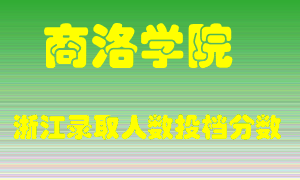 商洛学院

浙江录取人数投档分数